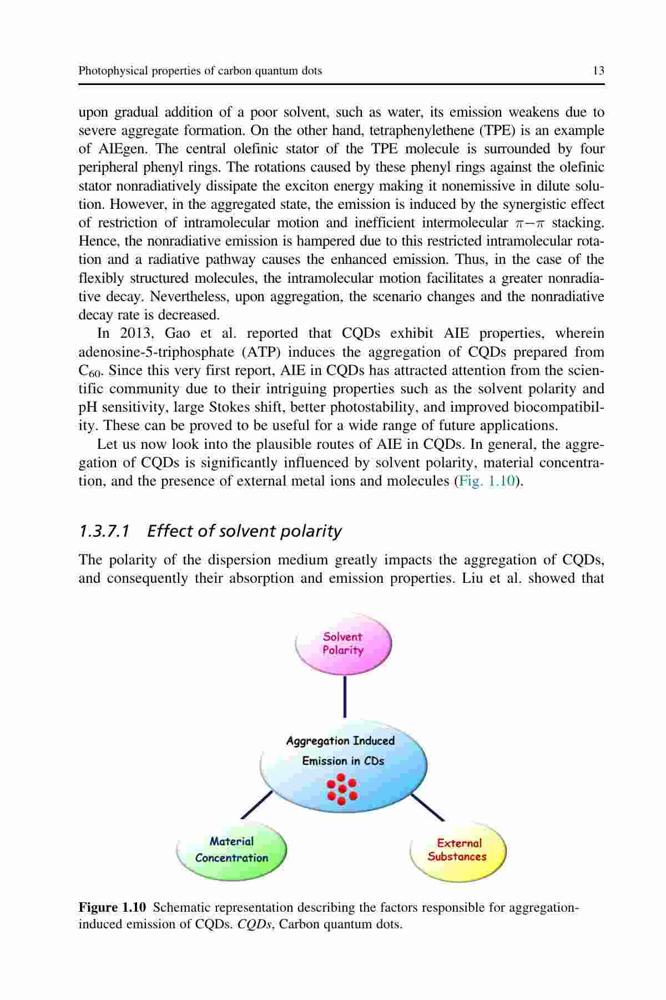 Photophysical properties of carbon quantum dots 13

upon gradual addition of a poor solvent, such as water, its emission weakens due to severe aggregate formation. On the other hand, tetraphenylethene (TPE) is an example of AIEgen. The central olefinic stator of the TPE molecule is surrounded by four peripheral phenyl rings. The rotations caused by these phenyl rings against the olefinic stator nonradiatively dissipate the exciton energy making it nonemissive in dilute solution. However, in the aggregated state, the emission is induced by the synergistic effect of restriction of intramolecular motion and inefficient intermolecular $\pi-\pi$ stacking. Hence, the nonradiative emission is hampered due to this restricted intramolecular rotation and a radiative pathway causes the enhanced emission. Thus, in the case of the flexibly structured molecules, the intramolecular motion facilitates a greater nonradiative decay. Nevertheless, upon aggregation, the scenario changes and the nonradiative decay rate is decreased.

In 2013, Gao et al. reported that CQDs exhibit AIE properties, wherein adenosine-5-triphosphate (ATP) induces the aggregation of CQDs prepared from $C_{60}$. Since this very first report, AIE in CQDs has attracted attention from the scientific community due to their intriguing properties such as the solvent polarity and pH sensitivity, large Stokes shift, better photostability, and improved biocompatibility. These can be proved to be useful for a wide range of future applications.

Let us now look into the plausible routes of AIE in CQDs. In general, the aggregation of CQDs is significantly influenced by solvent polarity, material concentration, and the presence of external metal ions and molecules (Fig. 1.10).

1.3.7.1 Effect of solvent polarity

The polarity of the dispersion medium greatly impacts the aggregation of CQDs, and consequently their absorption and emission properties. Liu et al. showed that

Solvent Polarity

Aggregation Induced Emission in CDs

Material Concentration

External Substances

Figure 1.10 Schematic representation describing the factors responsible for aggregation-induced emission of CQDs. CQDs, Carbon quantum dots.